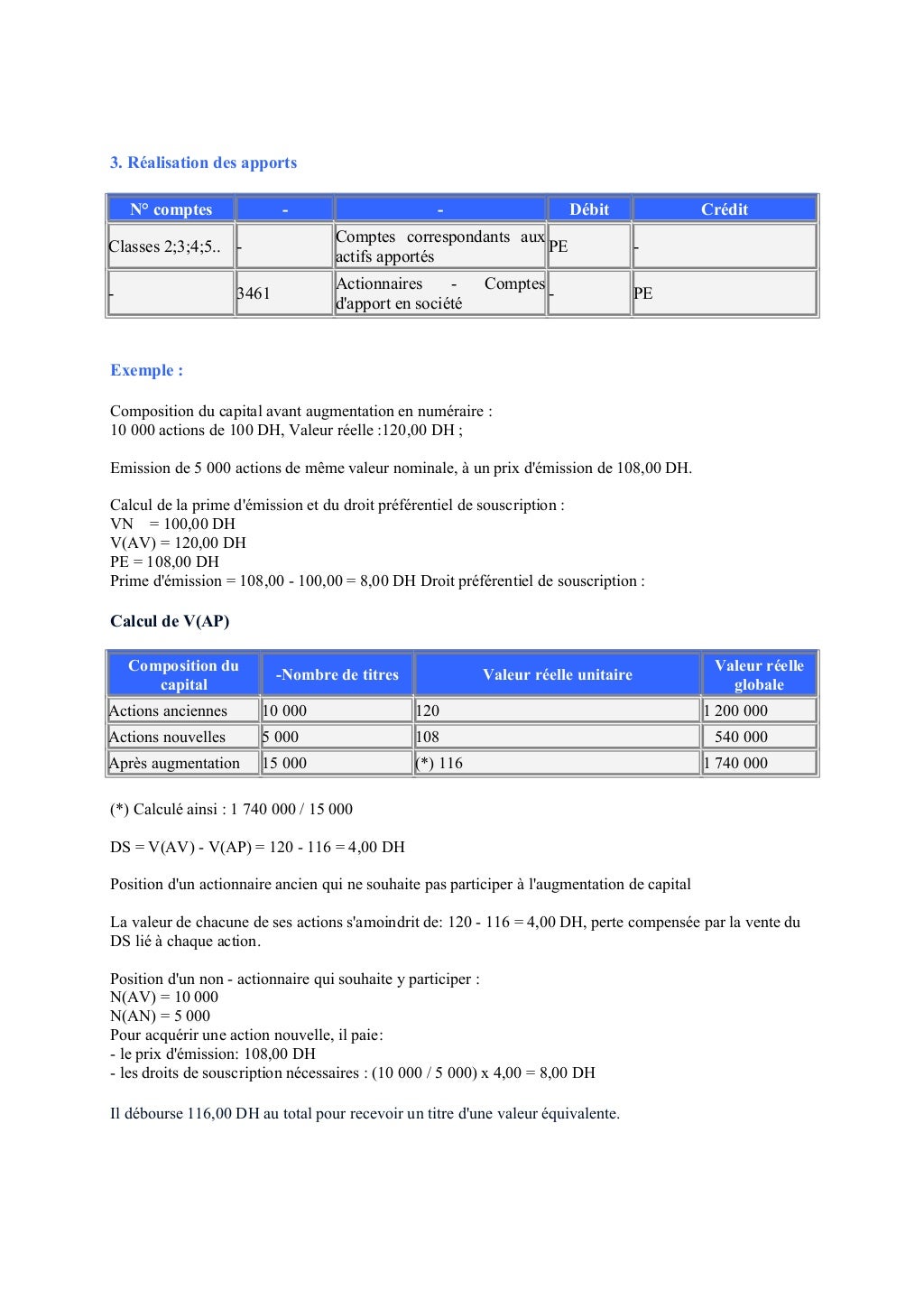 3. Réalisation des apports

| N° comptes | - | - | Débit | Crédit |
|---|---|---|---|---|
| Classes 2;3;4;5.. | - | Comptes correspondants aux actifs apportés | PE | - |
| - | 3461 | Actionnaires - Comptes d'apport en société | - | PE |

Exemple :

Composition du capital avant augmentation en numéraire :
10 000 actions de 100 DH, Valeur réelle :120,00 DH ;

Emission de 5 000 actions de même valeur nominale, à un prix d'émission de 108,00 DH.

Calcul de la prime d'émission et du droit préférentiel de souscription :
VN = 100,00 DH
V(AV) = 120,00 DH
PE = 108,00 DH
Prime d'émission = 108,00 - 100,00 = 8,00 DH Droit préférentiel de souscription :

Calcul de V(AP)

| Composition du capital | -Nombre de titres | Valeur réelle unitaire | Valeur réelle globale |
|---|---|---|---|
| Actions anciennes | 10 000 | 120 | 1 200 000 |
| Actions nouvelles | 5 000 | 108 | 540 000 |
| Après augmentation | 15 000 | (*) 116 | 1 740 000 |

(*) Calculé ainsi : 1 740 000 / 15 000

DS = V(AV) - V(AP) = 120 - 116 = 4,00 DH

Position d'un actionnaire ancien qui ne souhaite pas participer à l'augmentation de capital

La valeur de chacune de ses actions s'amoindrit de: 120 - 116 = 4,00 DH, perte compensée par la vente du DS lié à chaque action.

Position d'un non - actionnaire qui souhaite y participer :
N(AV) = 10 000
N(AN) = 5 000
Pour acquérir une action nouvelle, il paie:
- le prix d'émission: 108,00 DH
- les droits de souscription nécessaires : (10 000 / 5 000) x 4,00 = 8,00 DH

Il débourse 116,00 DH au total pour recevoir un titre d'une valeur équivalente.